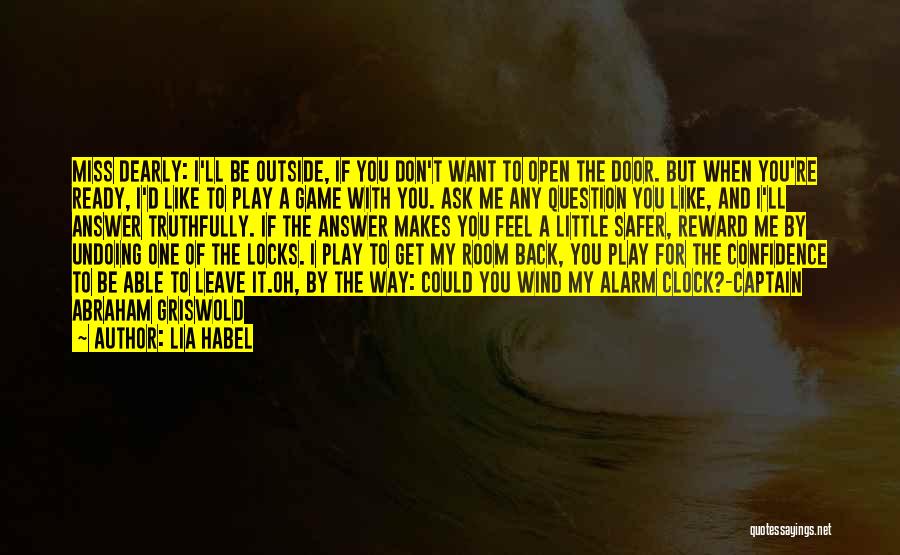 MISS DEARLY: I'LL BE OUTSIDE, IF YOU DON'T WANT TO OPEN THE DOOR. BUT WHEN YOU'RE READY, I'D LIKE TO PLAY A GAME WITH YOU. ASK ME ANY QUESTION YOU LIKE, AND I'LL ANSWER TRUTHFULLY. IF THE ANSWER MAKES YOU FEEL A LITTLE SAFER, REWARD ME BY UNDOING ONE OF THE LOCKS. I PLAY TO GET MY ROOM BACK, YOU PLAY FOR THE CONFIDENCE TO BE ABLE TO LEAVE IT.OH, BY THE WAY: COULD YOU WIND MY ALARM CLOCK?-CAPTAIN ABRAHAM GRISWOLD

— AUTHOR: LIA HABEL

quotessayings.net